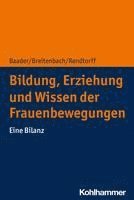 Baader/Breitenbach/Rendtorff

Bildung, Erziehung und Wissen der Frauenbewegungen

Eine Bilanz

Kohlhammer